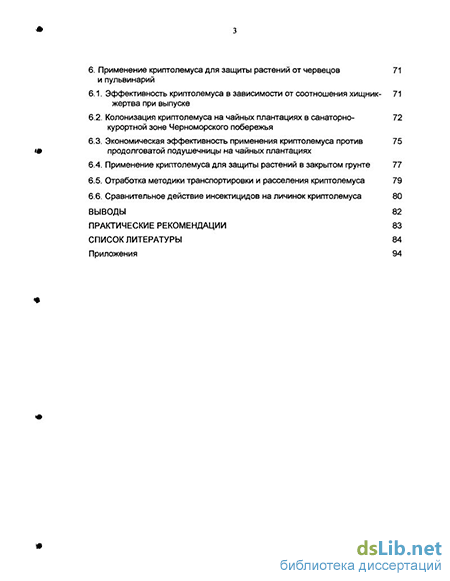 3

6. Применение криптолемуса для защиты растений от червецов и пульвинарий 71

6.1. Эффективность криптолемуса в зависимости от соотношения хищник-жертва при выпуске 71

6.2. Колонизация криптолемуса на чайных плантациях в санаторно-курортной зоне Черноморского побережья 72

6.3. Экономическая эффективность применения криптолемуса против продолговатой подушечницы на чайных плантациях 75

6.4. Применение криптолемуса для защиты растений в закрытом грунте 77

6.5. Отработка методики транспортировки и расселения криптолемуса 79

6.6. Сравнительное действие инсектицидов на личинок криптолемуса 80

ВЫВОДЫ 82

ПРАКТИЧЕСКИЕ РЕКОМЕНДАЦИИ 83

СПИСОК ЛИТЕРАТУРЫ 84

Приложения 94

dsLib.net
библиотека диссертаций